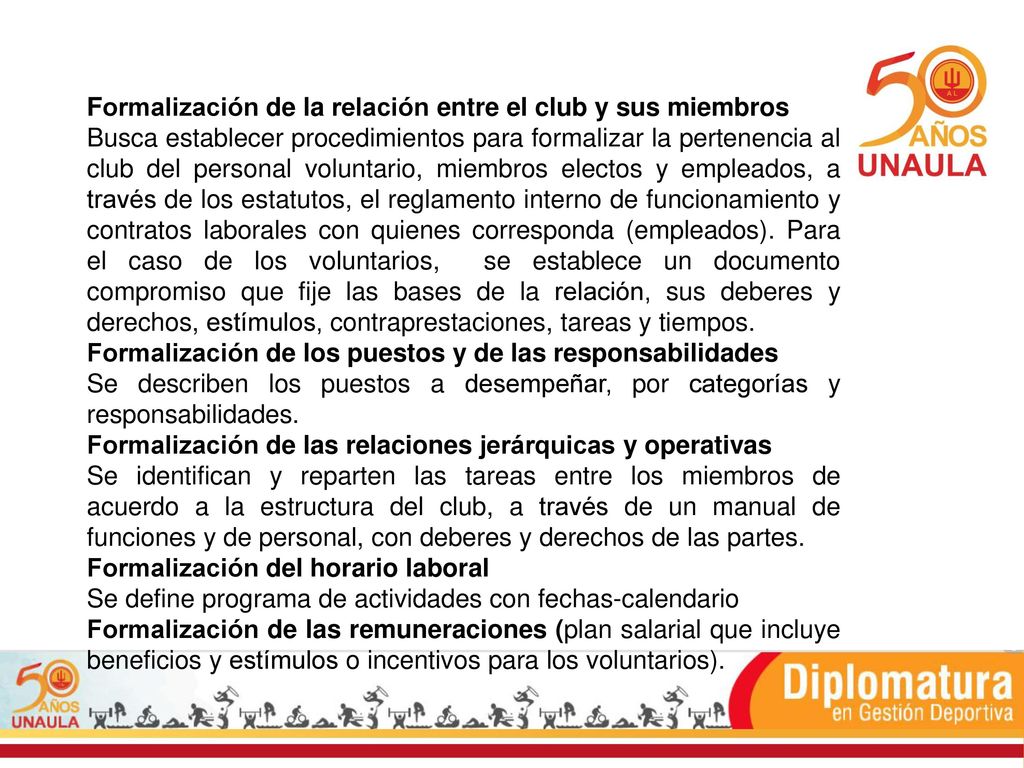 50 AÑOS UNAULA

**Formalización de la relación entre el club y sus miembros**
Busca establecer procedimientos para formalizar la pertenencia al club del personal voluntario, miembros electos y empleados, a través de los estatutos, el reglamento interno de funcionamiento y contratos laborales con quienes corresponda (empleados). Para el caso de los voluntarios, se establece un documento compromiso que fije las bases de la relación, sus deberes y derechos, estímulos, contraprestaciones, tareas y tiempos.
**Formalización de los puestos y de las responsabilidades**
Se describen los puestos a desempeñar, por categorías y responsabilidades.
**Formalización de las relaciones jerárquicas y operativas**
Se identifican y reparten las tareas entre los miembros de acuerdo a la estructura del club, a través de un manual de funciones y de personal, con deberes y derechos de las partes.
**Formalización del horario laboral**
Se define programa de actividades con fechas-calendario
**Formalización de las remuneraciones (**plan salarial que incluye beneficios y estímulos o incentivos para los voluntarios).

50 AÑOS UNAULA

Diplomatura en Gestión Deportiva